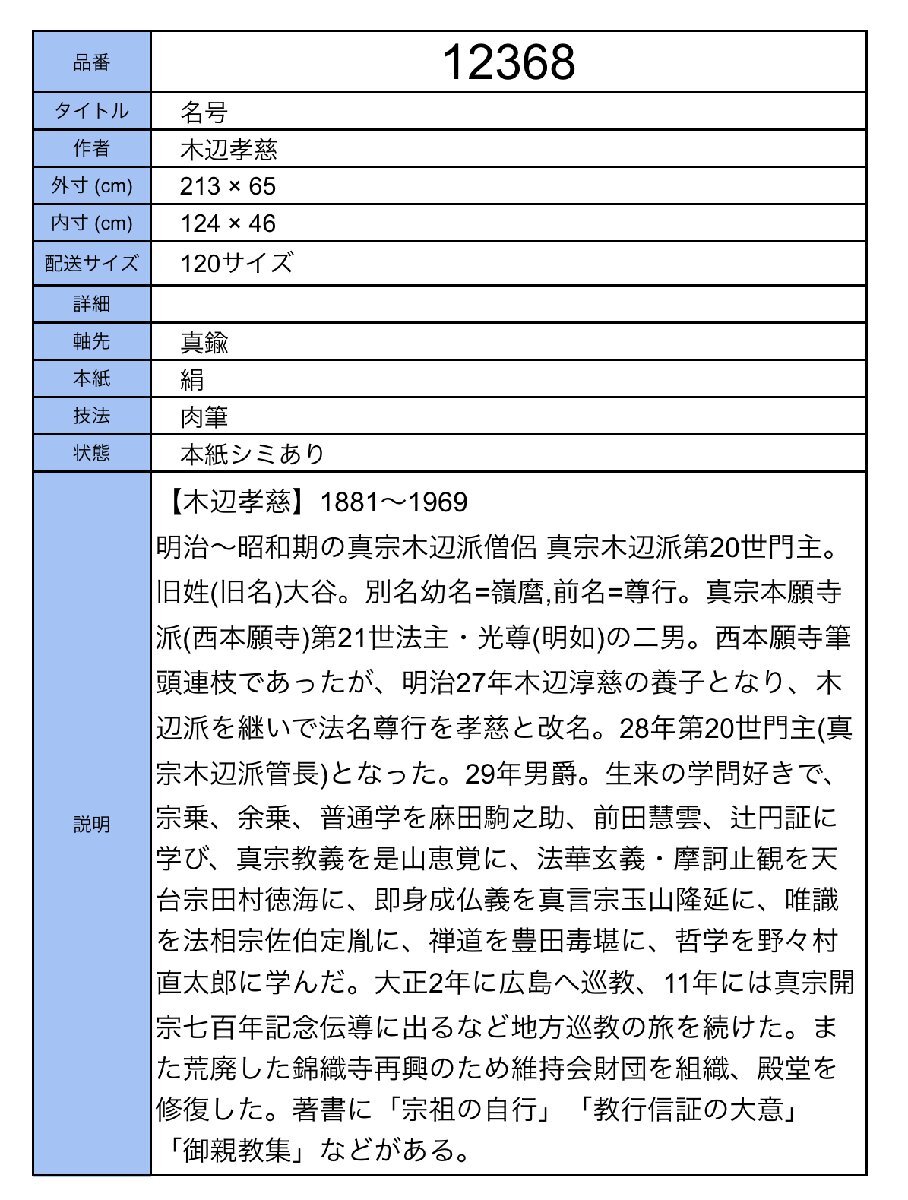 | 品番 | 12368 |
|---|---|
| タイトル | 名号 |
| 作者 | 木辺孝慈 |
| 外寸 (cm) | 213 × 65 |
| 内寸 (cm) | 124 × 46 |
| 配送サイズ | 120サイズ |
| 詳細 | |
| 軸先 | 真鍮 |
| 本紙 | 絹 |
| 技法 | 肉筆 |
| 状態 | 本紙シミあり |
| 説明 | 【木辺孝慈】1881～1969 明治～昭和期の真宗木辺派僧侶 真宗木辺派第20世門主。旧姓(旧名)大谷。別名幼名=嶺麿,前名=尊行。真宗本願寺派(西本願寺)第21世法主・光尊(明如)の二男。西本願寺筆頭連枝であったが、明治27年木辺淳慈の養子となり、木辺派を継いで法名尊行を孝慈と改名。28年第20世門主(真宗木辺派管長)となった。29年男爵。生来の学問好きで、宗乗、余乗、普通学を麻田駒之助、前田慧雲、辻円証に学び、真宗教義を是山恵覚に、法華玄義・摩訶止観を天台宗田村徳海に、即身成仏義を真言宗玉山隆延に、唯識を法相宗佐伯定胤に、禅道を豊田毒堪に、哲学を野々村直太郎に学んだ。大正2年に広島へ巡教、11年には真宗開宗七百年記念伝導に出るなど地方巡教の旅を続けた。また荒廃した錦織寺再興のため維持会財団を組織、殿堂を修復した。著書に「宗祖の自行」「教行信証の大意」「御親教集」などがある。 |